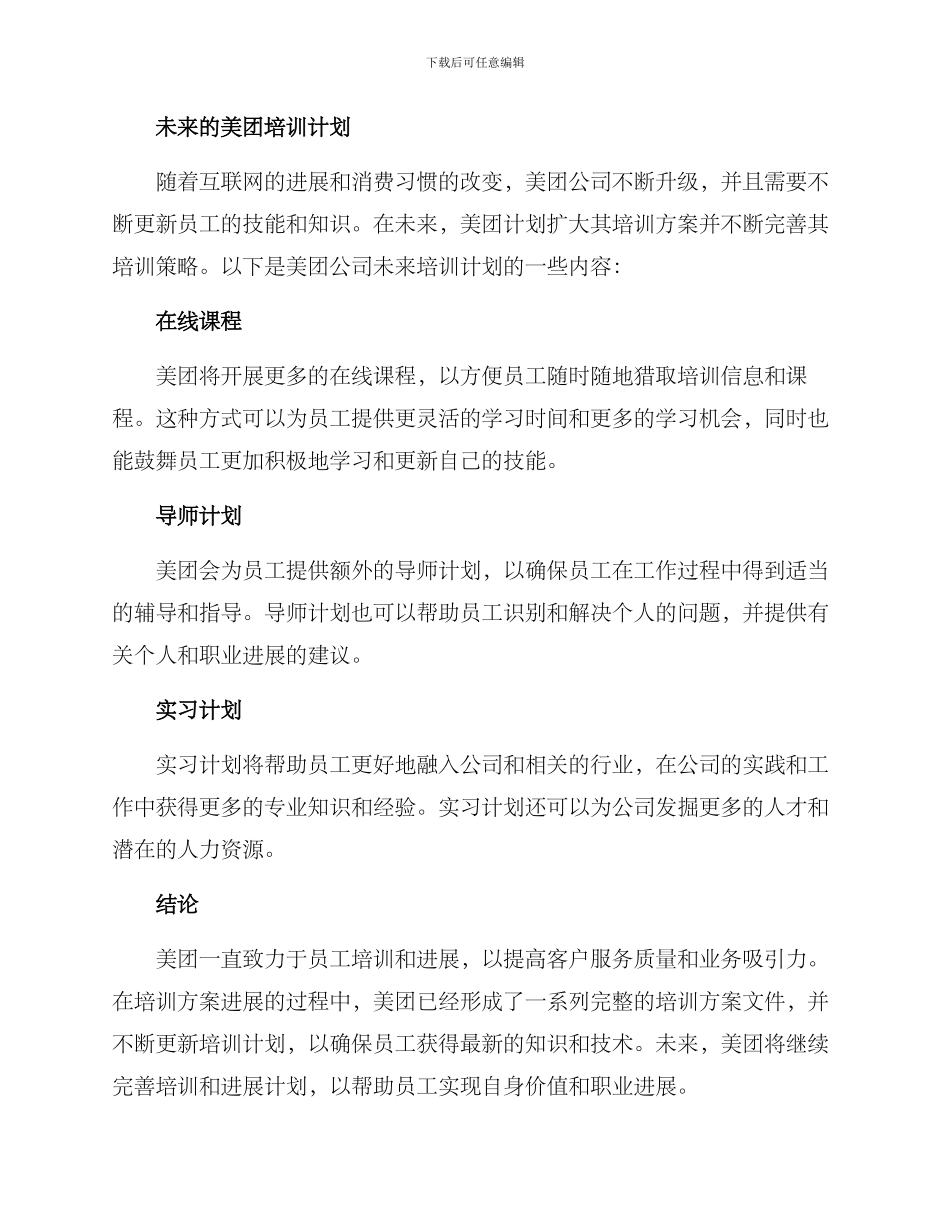 下载后可任意编辑

未来的美团培训计划

随着互联网的进展和消费习惯的改变，美团公司不断升级，并且需要不断更新员工的技能和知识。在未来，美团计划扩大其培训方案并不断完善其培训策略。以下是美团公司未来培训计划的一些内容：

在线课程

美团将开展更多的在线课程，以方便员工随时随地猎取培训信息和课程。这种方式可以为员工提供更灵活的学习时间和更多的学习机会，同时也能鼓舞员工更加积极地学习和更新自己的技能。

导师计划

美团会为员工提供额外的导师计划，以确保员工在工作过程中得到适当的辅导和指导。导师计划也可以帮助员工识别和解决个人的问题，并提供有关个人和职业进展的建议。

实习计划

实习计划将帮助员工更好地融入公司和相关的行业，在公司的实践和工作中获得更多的专业知识和经验。实习计划还可以为公司发掘更多的人才和潜在的人力资源。

结论

美团一直致力于员工培训和进展，以提高客户服务质量和业务吸引力。在培训方案进展的过程中，美团已经形成了一系列完整的培训方案文件，并不断更新培训计划，以确保员工获得最新的知识和技术。未来，美团将继续完善培训和进展计划，以帮助员工实现自身价值和职业进展。